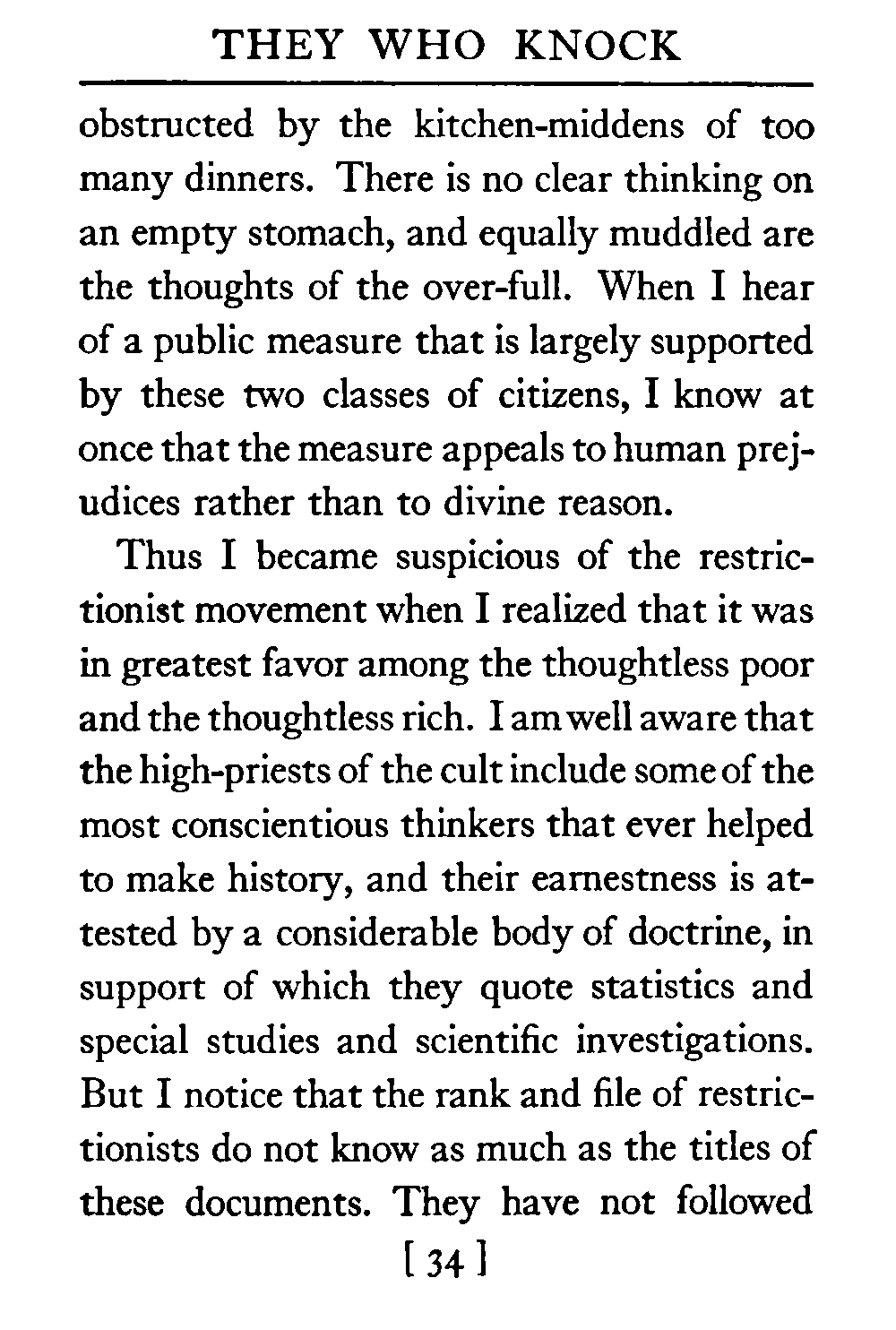 THEY WHO KNOCK

obstructed by the kitchen-middens of too many dinners. There is no clear thinking on an empty stomach, and equally muddled are the thoughts of the over-full. When I hear of a public measure that is largely supported by these two classes of citizens, I know at once that the measure appeals to human prejudices rather than to divine reason.

Thus I became suspicious of the restrictionist movement when I realized that it was in greatest favor among the thoughtless poor and the thoughtless rich. I am well aware that the high-priests of the cult include some of the most conscientious thinkers that ever helped to make history, and their earnestness is attested by a considerable body of doctrine, in support of which they quote statistics and special studies and scientific investigations. But I notice that the rank and file of restrictionists do not know as much as the titles of these documents. They have not followed

[ 34 ]